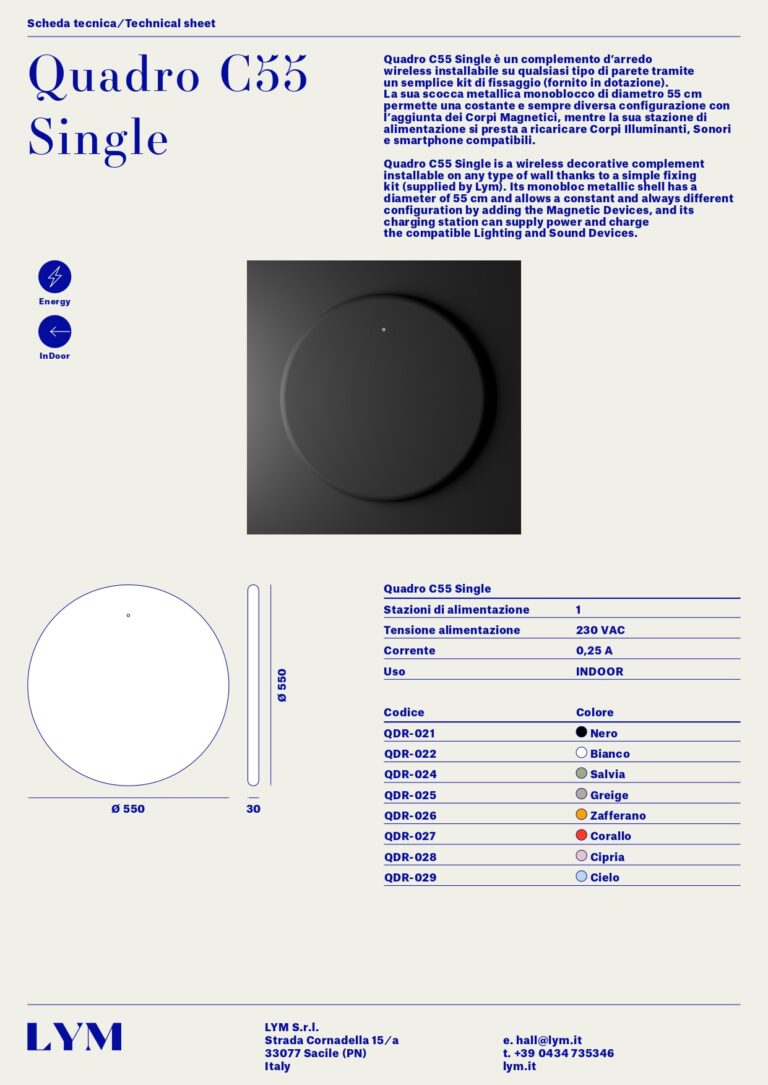 Scheda tecnica/Technical sheet

Quadro C55 Single

Quadro C55 Single è un complemento d'arredo wireless installabile su qualsiasi tipo di parete tramite un semplice kit di fissaggio (fornito in dotazione). La sua scocca metallica monoblocco di diametro 55 cm permette una costante e sempre diversa configurazione con l'aggiunta dei Corpi Magnetici, mentre la sua stazione di alimentazione si presta a ricaricare Corpi Illuminanti, Sonori e smartphone compatibili.

Quadro C55 Single is a wireless decorative complement installable on any type of wall thanks to a simple fixing kit (supplied by Lym). Its monobloc metallic shell has a diameter of 55 cm and allows a constant and always different configuration by adding the Magnetic Devices, and its charging station can supply power and charge the compatible Lighting and Sound Devices.

Energy

InDoor

Ø 550

Ø 550

30

| Quadro C55 Single | |
|---|---|
| Stazioni di alimentazione | 1 |
| Tensione alimentazione | 230 VAC |
| Corrente | 0,25 A |
| Uso | INDOOR |

| Codice | Colore |
|---|---|
| QDR-021 | Nero |
| QDR-022 | Bianco |
| QDR-024 | Salvia |
| QDR-025 | Greige |
| QDR-026 | Zafferano |
| QDR-027 | Corallo |
| QDR-028 | Cipria |
| QDR-029 | Cielo |

LYM

LYM S.r.l.
Strada Cornadella 15/a
33077 Sacile (PN)
Italy

e. hall@lym.it
t. +39 0434 735346
lym.it